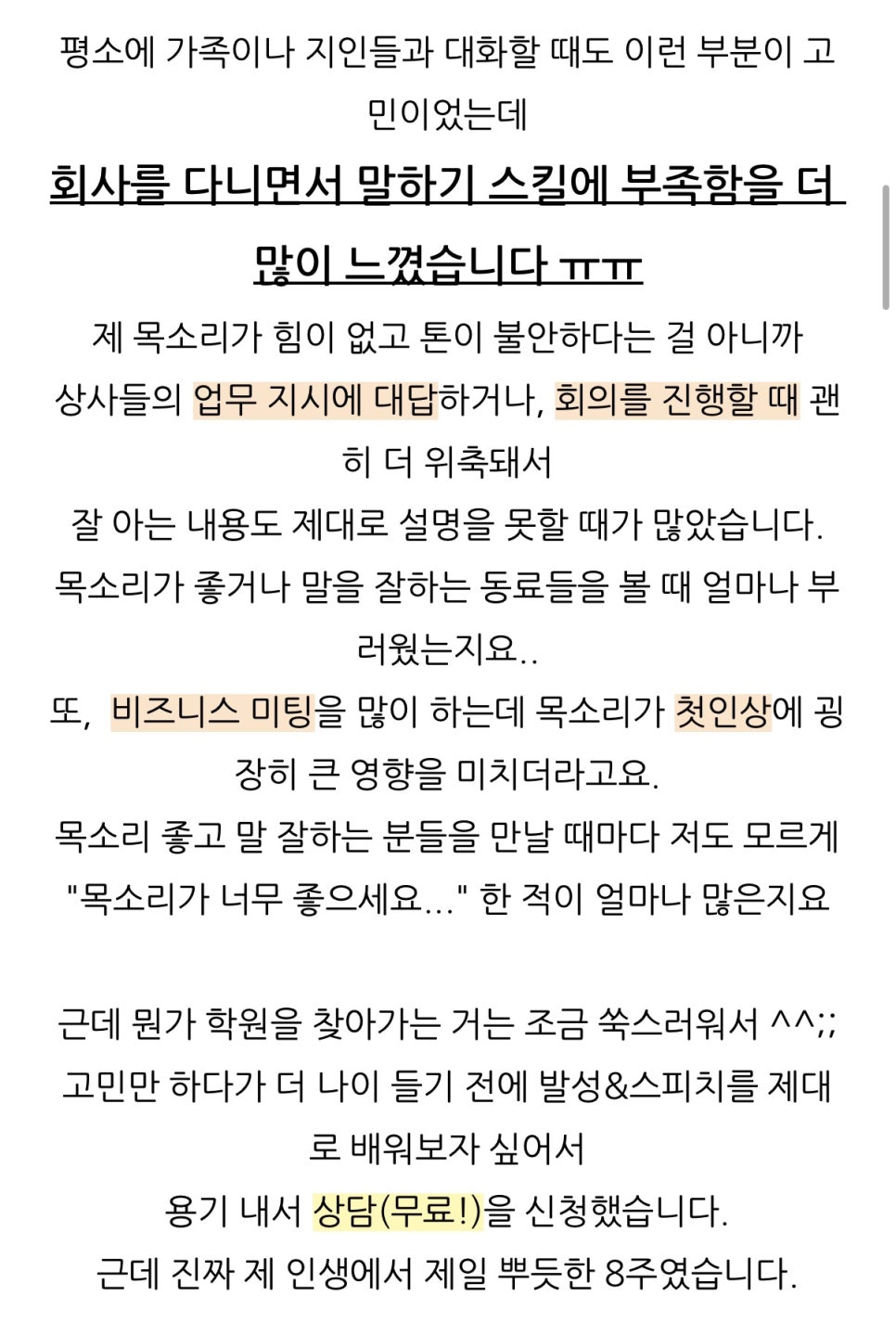 평소에 가족이나 지인들과 대화할 때도 이런 부분이 고민이었는데

회사를 다니면서 말하기 스킬에 부족함을 더 많이 느꼈습니다 ㅠㅠ

제 목소리가 힘이 없고 톤이 불안하다는 걸 아니까
상사들의 업무 지시에 대답하거나, 회의를 진행할 때 괜히 더 위축돼서
잘 아는 내용도 제대로 설명을 못할 때가 많았습니다.
목소리가 좋거나 말을 잘하는 동료들을 볼 때 얼마나 부러웠는지요..
또, 비즈니스 미팅을 많이 하는데 목소리가 첫인상에 굉장히 큰 영향을 미치더라고요.
목소리 좋고 말 잘하는 분들을 만날 때마다 저도 모르게 "목소리가 너무 좋으세요..." 한 적이 얼마나 많은지요

근데 뭔가 학원을 찾아가는 거는 조금 쑥스러워서 ^^;;
고민만 하다가 더 나이 들기 전에 발성&스피치를 제대로 배워보자 싶어서
용기 내서 상담(무료!)을 신청했습니다.
근데 진짜 제 인생에서 제일 뿌듯한 8주였습니다.